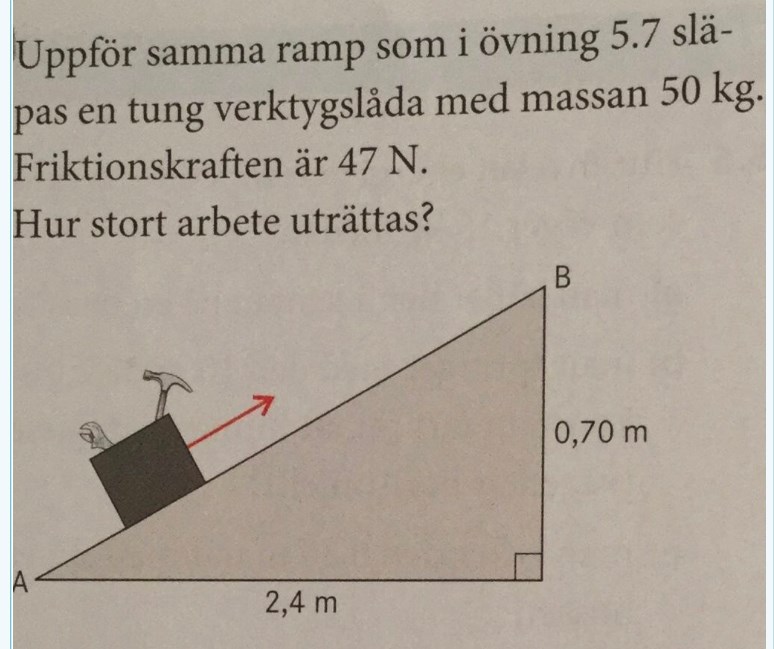 Uppför samma ramp som i övning 5.7 släpas en tung verktygslåda med massan 50 kg. Friktionskraften är 47 N.

Hur stort arbete uträttas?

B

0,70 m

A

2,4 m